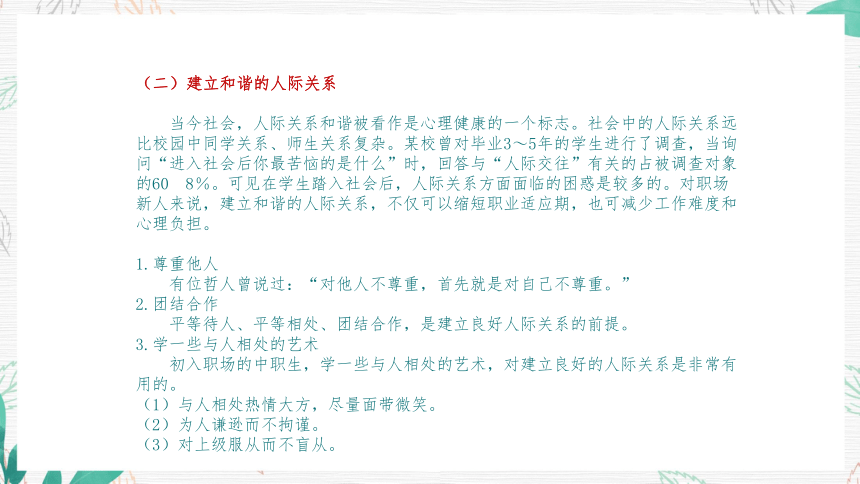 （二）建立和谐的人际关系

当今社会，人际关系和谐被看作是心理健康的一个标志。社会中的人际关系远比校园中同学关系、师生关系复杂。某校曾对毕业3～5年的学生进行了调查，当询问“进入社会后你最苦恼的是什么”时，回答与“人际交往”有关的占被调查对象的60 8%。可见在学生踏入社会后，人际关系方面面临的困惑是较多的。对职场新人来说，建立和谐的人际关系，不仅可以缩短职业适应期，也可减少工作难度和心理负担。

1.尊重他人
有位哲人曾说过：“对他人不尊重，首先就是对自己不尊重。”
2.团结合作
平等待人、平等相处、团结合作，是建立良好人际关系的前提。
3.学一些与人相处的艺术
初入职场的中职生，学一些与人相处的艺术，对建立良好的人际关系是非常有用的。
（1）与人相处热情大方，尽量面带微笑。
（2）为人谦逊而不拘谨。
（3）对上级服从而不盲从。